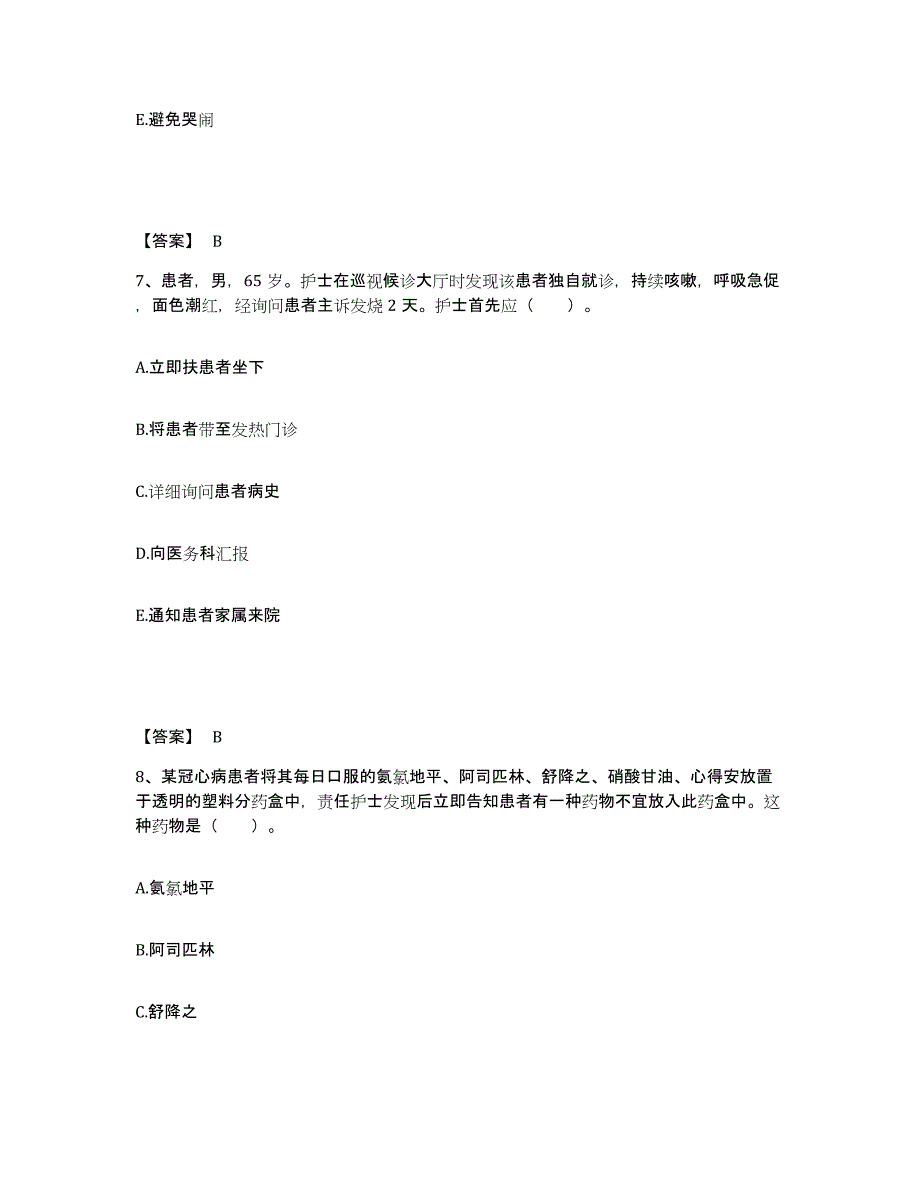 E.避免哭闹

【答案】 B

7、患者，男，65 岁。护士在巡视候诊大厅时发现该患者独自就诊，持续咳嗽，呼吸急促，面色潮红，经询问患者主诉发烧 2 天。护士首先应（　　）。

A.立即扶患者坐下

B.将患者带至发热门诊

C.详细询问患者病史

D.向医务科汇报

E.通知患者家属来院

【答案】 B

8、某冠心病患者将其每日口服的氨氯地平、阿司匹林、舒降之、硝酸甘油、心得安放置于透明的塑料分药盒中，责任护士发现后立即告知患者有一种药物不宜放入此药盒中。这种药物是（　　）。

A.氨氯地平

B.阿司匹林

C.舒降之